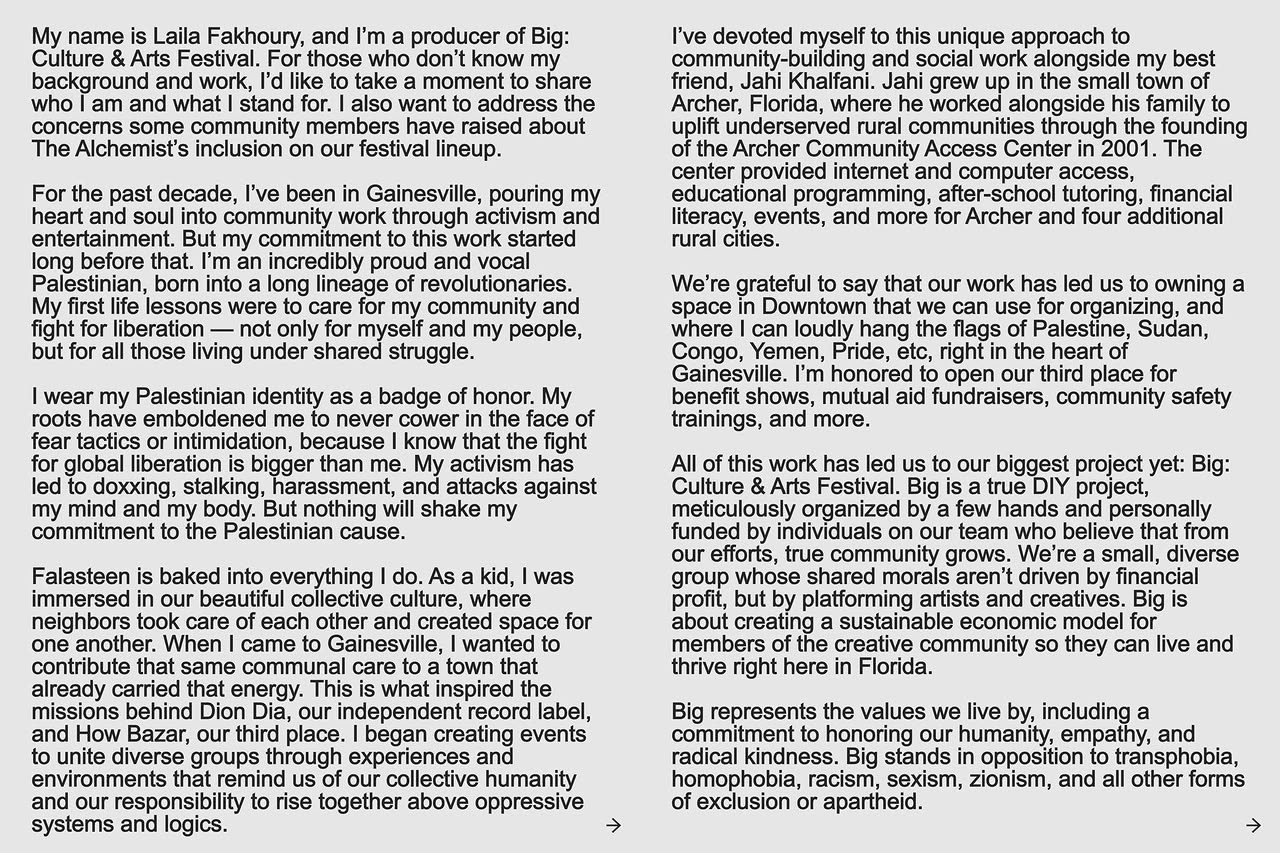 My name is Laila Fakhoury, and I'm a producer of Big: Culture & Arts Festival. For those who don't know my background and work, I'd like to take a moment to share who I am and what I stand for. I also want to address the concerns some community members have raised about The Alchemist's inclusion on our festival lineup.

For the past decade, I've been in Gainesville, pouring my heart and soul into community work through activism and entertainment. But my commitment to this work started long before that. I'm an incredibly proud and vocal Palestinian, born into a long lineage of revolutionaries. My first life lessons were to care for my community and fight for liberation — not only for myself and my people, but for all those living under shared struggle.

I wear my Palestinian identity as a badge of honor. My roots have emboldened me to never cower in the face of fear tactics or intimidation, because I know that the fight for global liberation is bigger than me. My activism has led to doxxing, stalking, harassment, and attacks against my mind and my body. But nothing will shake my commitment to the Palestinian cause.

Falasteen is baked into everything I do. As a kid, I was immersed in our beautiful collective culture, where neighbors took care of each other and created space for one another. When I came to Gainesville, I wanted to contribute that same communal care to a town that already carried that energy. This is what inspired the missions behind Dion Dia, our independent record label, and How Bazar, our third place. I began creating events to unite diverse groups through experiences and environments that remind us of our collective humanity and our responsibility to rise together above oppressive systems and logics.

→

I've devoted myself to this unique approach to community-building and social work alongside my best friend, Jahi Khalfani. Jahi grew up in the small town of Archer, Florida, where he worked alongside his family to uplift underserved rural communities through the founding of the Archer Community Access Center in 2001. The center provided internet and computer access, educational programming, after-school tutoring, financial literacy, events, and more for Archer and four additional rural cities.

We're grateful to say that our work has led us to owning a space in Downtown that we can use for organizing, and where I can loudly hang the flags of Palestine, Sudan, Congo, Yemen, Pride, etc, right in the heart of Gainesville. I'm honored to open our third place for benefit shows, mutual aid fundraisers, community safety trainings, and more.

All of this work has led us to our biggest project yet: Big: Culture & Arts Festival. Big is a true DIY project, meticulously organized by a few hands and personally funded by individuals on our team who believe that from our efforts, true community grows. We're a small, diverse group whose shared morals aren't driven by financial profit, but by platforming artists and creatives. Big is about creating a sustainable economic model for members of the creative community so they can live and thrive right here in Florida.

Big represents the values we live by, including a commitment to honoring our humanity, empathy, and radical kindness. Big stands in opposition to transphobia, homophobia, racism, sexism, zionism, and all other forms of exclusion or apartheid.

→